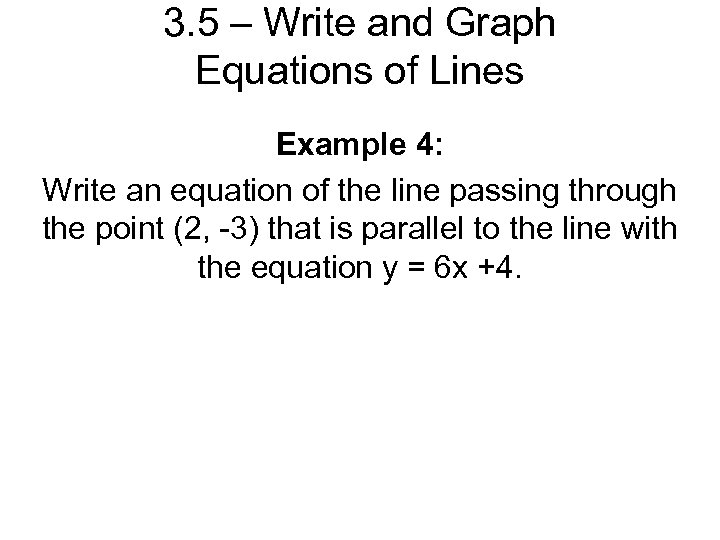 3.5 – Write and Graph
Equations of Lines

Example 4:

Write an equation of the line passing through the point (2, -3) that is parallel to the line with the equation $y = 6x + 4$.